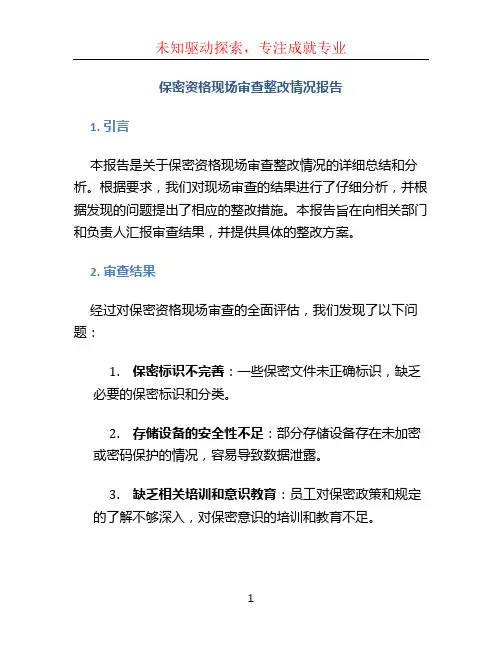 未知驱动探索，专注成就专业

保密资格现场审查整改情况报告

1. 引言

本报告是关于保密资格现场审查整改情况的详细总结和分析。根据要求，我们对现场审查的结果进行了仔细分析，并根据发现的问题提出了相应的整改措施。本报告旨在向相关部门和负责人汇报审查结果，并提供具体的整改方案。

2. 审查结果

经过对保密资格现场审查的全面评估，我们发现了以下问题：

1. 保密标识不完善：一些保密文件未正确标识，缺乏必要的保密标识和分类。

2. 存储设备的安全性不足：部分存储设备存在未加密或密码保护的情况，容易导致数据泄露。

3. 缺乏相关培训和意识教育：员工对保密政策和规定的了解不够深入，对保密意识的培训和教育不足。

1